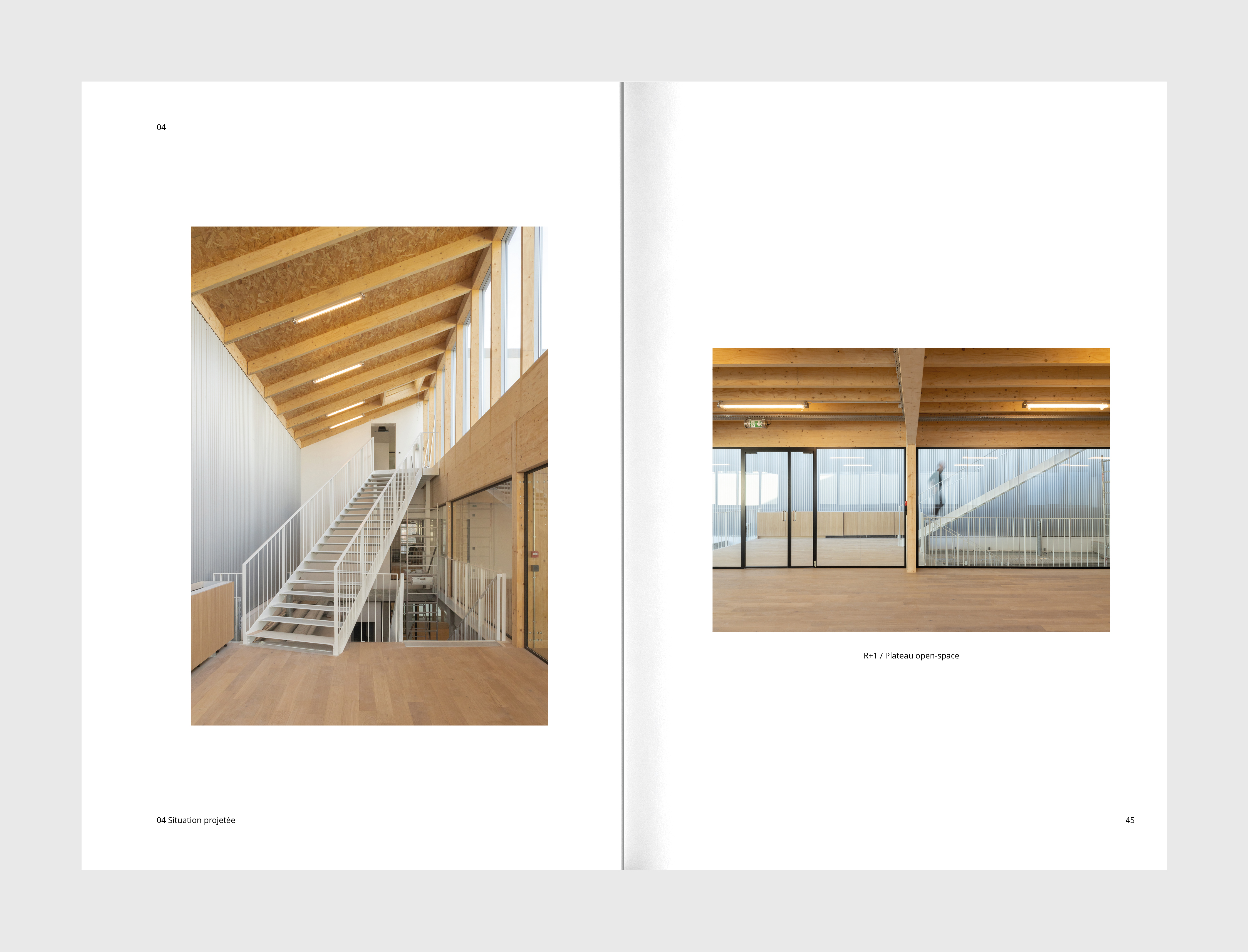 04

04 Situation projetée

R+1 / Plateau open-space

45